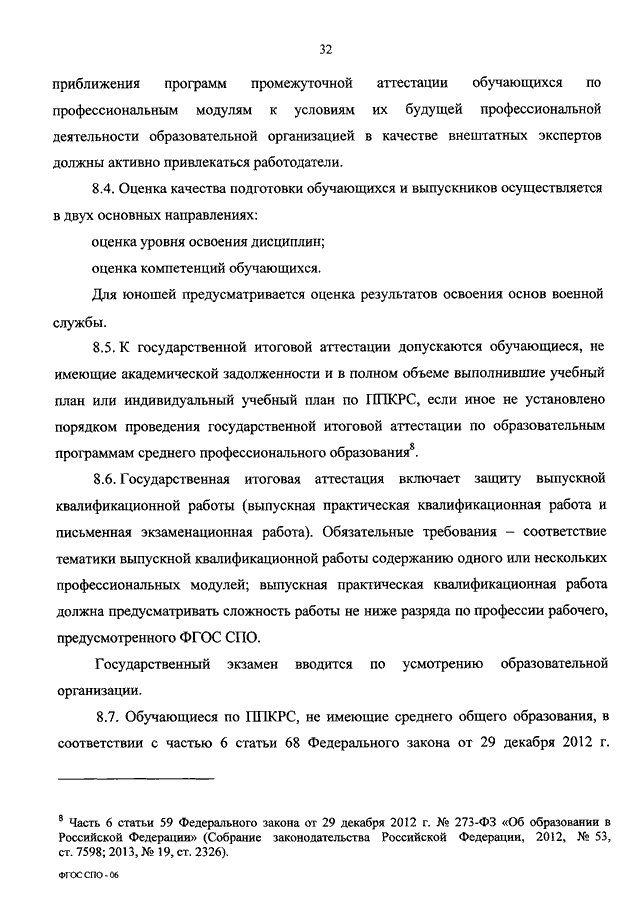 32

приближения программ промежуточной аттестации обучающихся по профессиональным модулям к условиям их будущей профессиональной деятельности образовательной организацией в качестве внештатных экспертов должны активно привлекаться работодатели.

8.4. Оценка качества подготовки обучающихся и выпускников осуществляется в двух основных направлениях:

оценка уровня освоения дисциплин;

оценка компетенций обучающихся.

Для юношей предусматривается оценка результатов освоения основ военной службы.

8.5. К государственной итоговой аттестации допускаются обучающиеся, не имеющие академической задолженности и в полном объеме выполнившие учебный план или индивидуальный учебный план по ППКРС, если иное не установлено порядком проведения государственной итоговой аттестации по образовательным программам среднего профессионального образования$^8$.

8.6. Государственная итоговая аттестация включает защиту выпускной квалификационной работы (выпускная практическая квалификационная работа и письменная экзаменационная работа). Обязательные требования – соответствие тематики выпускной квалификационной работы содержанию одного или нескольких профессиональных модулей; выпускная практическая квалификационная работа должна предусматривать сложность работы не ниже разряда по профессии рабочего, предусмотренного ФГОС СПО.

Государственный экзамен вводится по усмотрению образовательной организации.

8.7. Обучающиеся по ППКРС, не имеющие среднего общего образования, в соответствии с частью 6 статьи 68 Федерального закона от 29 декабря 2012 г.

$^8$ Часть 6 статьи 59 Федерального закона от 29 декабря 2012 г. № 273-ФЗ «Об образовании в Российской Федерации» (Собрание законодательства Российской Федерации, 2012, № 53, ст. 7598; 2013, № 19, ст. 2326).

ФГОС СПО - 06